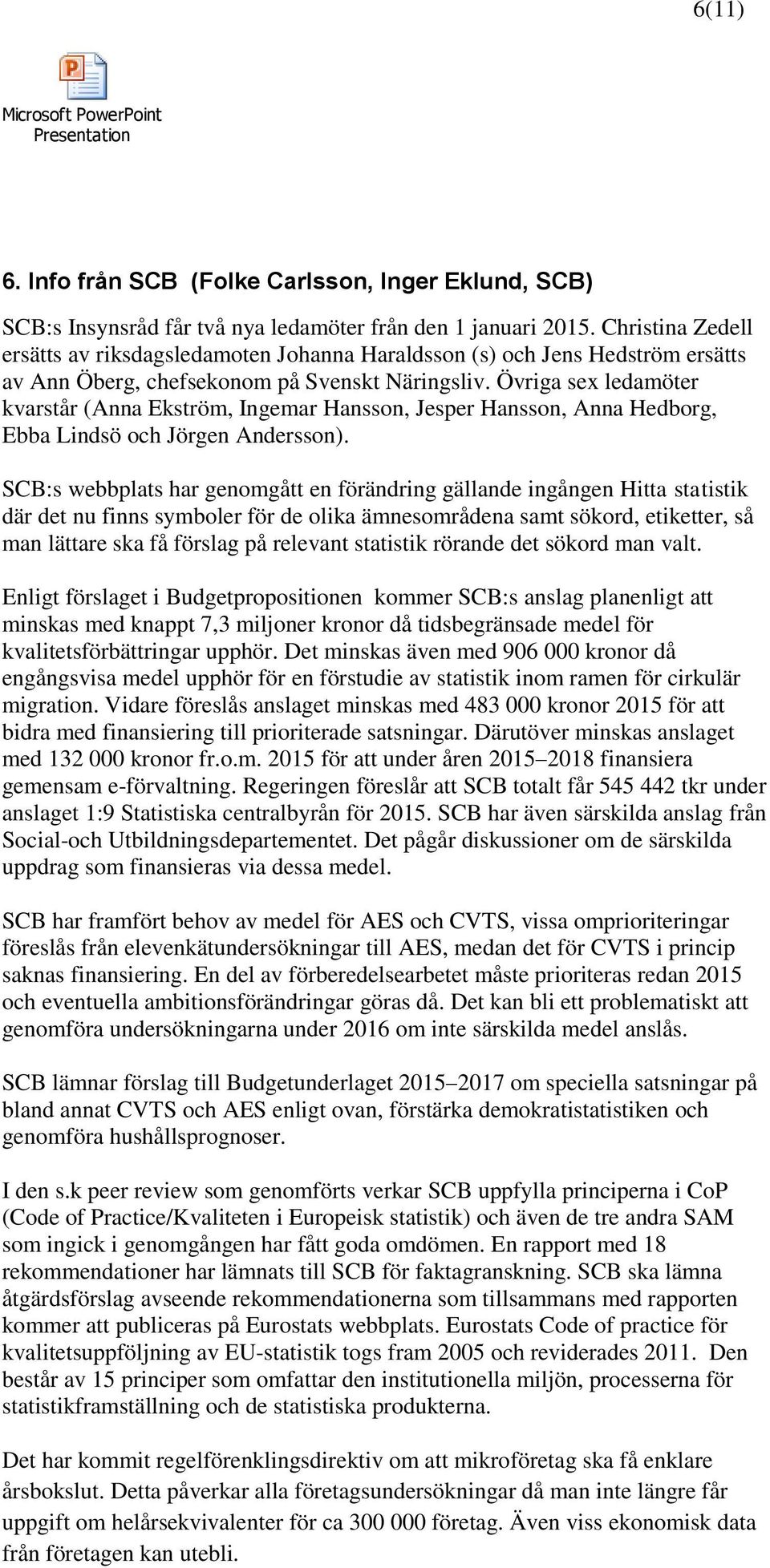 6(11)

Microsoft PowerPoint Presentation

6. Info från SCB (Folke Carlsson, Inger Eklund, SCB)

SCB:s Insynsråd får två nya ledamöter från den 1 januari 2015. Christina Zedell ersätts av riksdagsledamoten Johanna Haraldsson (s) och Jens Hedström ersätts av Ann Öberg, chefsekonom på Svenskt Näringsliv. Övriga sex ledamöter kvarstår (Anna Ekström, Ingemar Hansson, Jesper Hansson, Anna Hedborg, Ebba Lindsö och Jörgen Andersson).

SCB:s webbplats har genomgått en förändring gällande ingången Hitta statistik där det nu finns symboler för de olika ämnesområdena samt sökord, etiketter, så man lättare ska få förslag på relevant statistik rörande det sökord man valt.

Enligt förslaget i Budgetpropositionen kommer SCB:s anslag planenligt att minskas med knappt 7,3 miljoner kronor då tidsbegränsade medel för kvalitetsförbättringar upphör. Det minskas även med 906 000 kronor då engångsvisa medel upphör för en förstudie av statistik inom ramen för cirkulär migration. Vidare föreslås anslaget minskas med 483 000 kronor 2015 för att bidra med finansiering till prioriterade satsningar. Därutöver minskas anslaget med 132 000 kronor fr.o.m. 2015 för att under åren 2015–2018 finansiera gemensam e-förvaltning. Regeringen föreslår att SCB totalt får 545 442 tkr under anslaget 1:9 Statistiska centralbyrån för 2015. SCB har även särskilda anslag från Social-och Utbildningsdepartementet. Det pågår diskussioner om de särskilda uppdrag som finansieras via dessa medel.

SCB har framfört behov av medel för AES och CVTS, vissa omprioriteringar föreslås från elevenkätundersökningar till AES, medan det för CVTS i princip saknas finansiering. En del av förberedelsearbetet måste prioriteras redan 2015 och eventuella ambitionsförändringar göras då. Det kan bli ett problematiskt att genomföra undersökningarna under 2016 om inte särskilda medel anslås.

SCB lämnar förslag till Budgetunderlaget 2015–2017 om speciella satsningar på bland annat CVTS och AES enligt ovan, förstärka demokratistatistiken och genomföra hushållsprognoser.

I den s.k peer review som genomförts verkar SCB uppfylla principerna i CoP (Code of Practice/Kvaliteten i Europeisk statistik) och även de tre andra SAM som ingick i genomgången har fått goda omdömen. En rapport med 18 rekommendationer har lämnats till SCB för faktagranskning. SCB ska lämna åtgärdsförslag avseende rekommendationerna som tillsammans med rapporten kommer att publiceras på Eurostats webbplats. Eurostats Code of practice för kvalitetsuppföljning av EU-statistik togs fram 2005 och reviderades 2011. Den består av 15 principer som omfattar den institutionella miljön, processerna för statistikframställning och de statistiska produkterna.

Det har kommit regelförenklingsdirektiv om att mikroföretag ska få enklare årsbokslut. Detta påverkar alla företagsundersökningar då man inte längre får uppgift om helårsekvivalenter för ca 300 000 företag. Även viss ekonomisk data från företagen kan utebli.